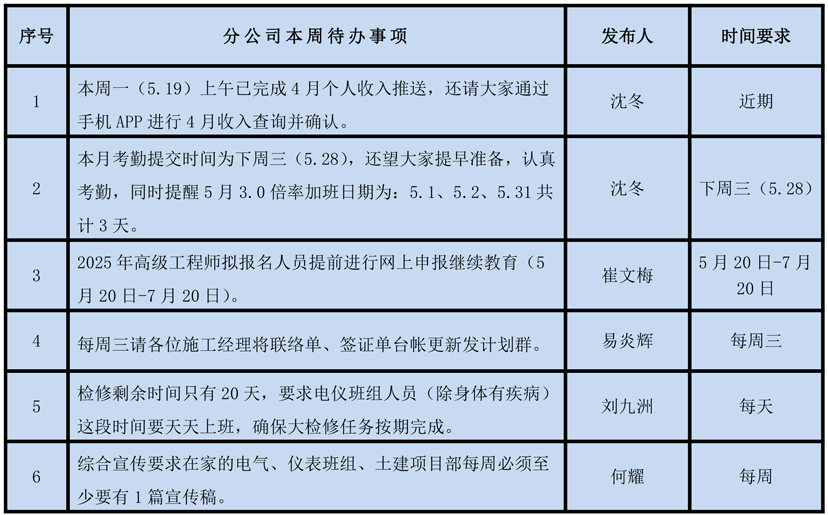 | 序号 | 分公司本周待办事项 | 发布人 | 时间要求 |
|---|---|---|---|
| 1 | 本周一（5.19）上午已完成 4 月个人收入推送，还请大家通过手机 APP 进行 4 月收入查询并确认。 | 沈冬 | 近期 |
| 2 | 本月考勤提交时间为下周三（5.28），还望大家提早准备，认真考勤，同时提醒 5 月 3.0 倍率加班日期为：5.1、5.2、5.31 共计 3 天。 | 沈冬 | 下周三（5.28） |
| 3 | 2025 年高级工程师拟报名人员提前进行网上申报继续教育（5 月 20 日-7 月 20 日）。 | 崔文梅 | 5 月 20 日-7 月 20 日 |
| 4 | 每周三请各位施工经理将联络单、签证单台帐更新发计划群。 | 易炎辉 | 每周三 |
| 5 | 检修剩余时间只有 20 天，要求电仪班组人员（除身体有疾病）这段时间要天天上班，确保大检修任务按期完成。 | 刘九洲 | 每天 |
| 6 | 综合宣传要求在家的电气、仪表班组、土建项目部每周必须至少要有 1 篇宣传稿。 | 何耀 | 每周 |